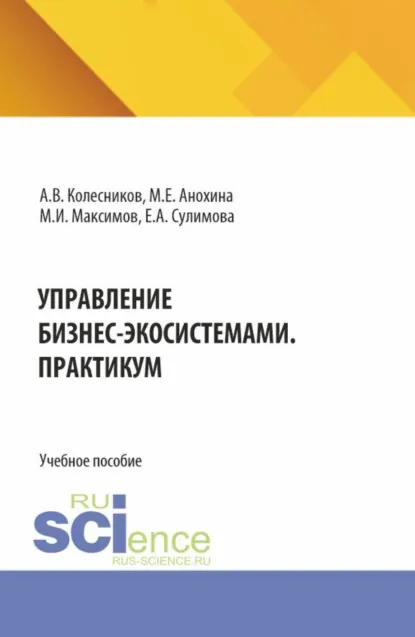 А.В. Колесников, М.Е. Анохина
М.И. Максимов, Е.А. Сулимова

УПРАВЛЕНИЕ БИЗНЕС-ЭКОСИСТЕМАМИ. ПРАКТИКУМ

Учебное пособие

RU
SCIence
RUS-SCIENCE.RU